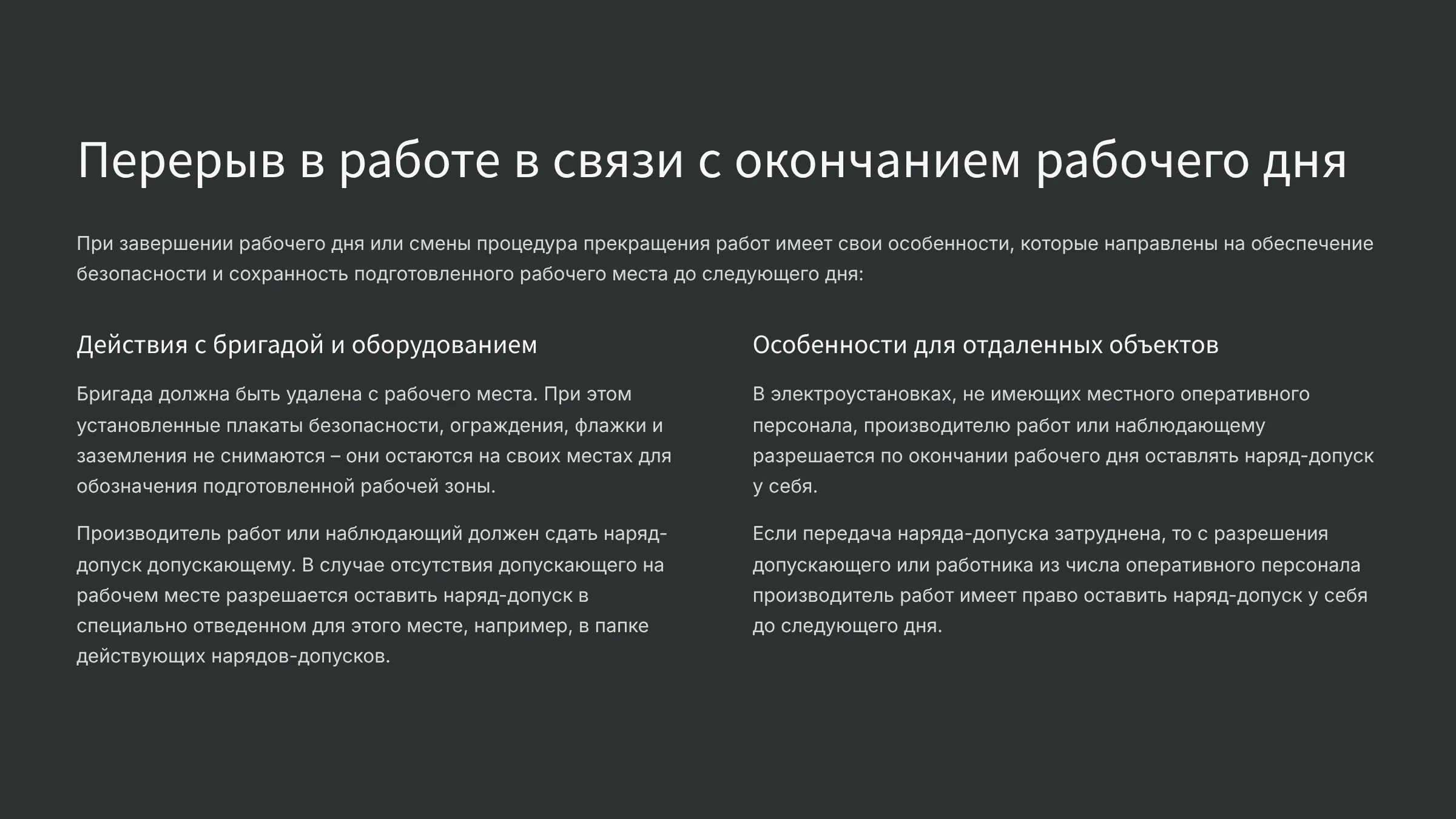 Перерыв в работе в связи с окончанием рабочего дня

При завершении рабочего дня или смены процедура прекращения работ имеет свои особенности, которые направлены на обеспечение безопасности и сохранность подготовленного рабочего места до следующего дня:

Действия с бригадой и оборудованием

Бригада должна быть удалена с рабочего места. При этом установленные плакаты безопасности, ограждения, флажки и заземления не снимаются – они остаются на своих местах для обозначения подготовленной рабочей зоны.

Производитель работ или наблюдающий должен сдать наряд-допуск допускающему. В случае отсутствия допускающего на рабочем месте разрешается оставить наряд-допуск в специально отведенном для этого месте, например, в папке действующих нарядов-допусков.

Особенности для отдаленных объектов

В электроустановках, не имеющих местного оперативного персонала, производителю работ или наблюдающему разрешается по окончании рабочего дня оставлять наряд-допуск у себя.

Если передача наряда-допуска затруднена, то с разрешения допускающего или работника из числа оперативного персонала производитель работ имеет право оставить наряд-допуск у себя до следующего дня.